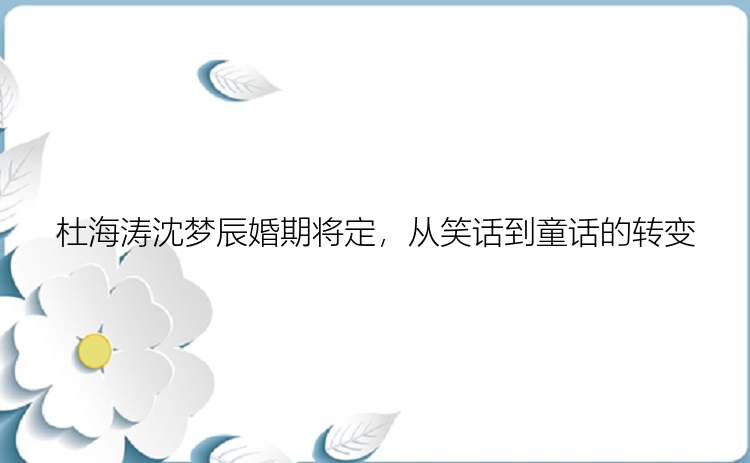 杜海涛沈梦辰婚期将定，从笑话到童话的转变